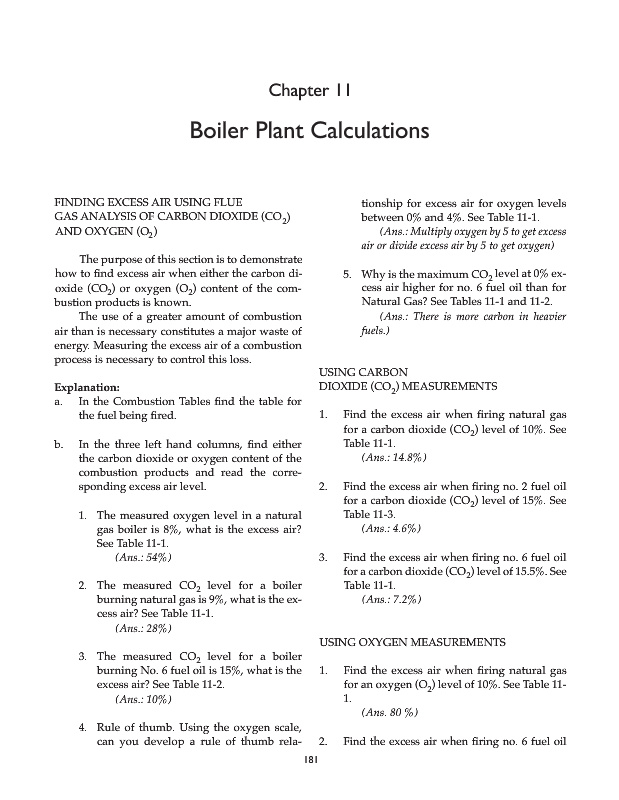 Chapter 11

Boiler Plant Calculations

FINDING EXCESS AIR USING FLUE GAS ANALYSIS OF CARBON DIOXIDE ($CO_2$) AND OXYGEN ($O_2$)

The purpose of this section is to demonstrate how to find excess air when either the carbon dioxide ($CO_2$) or oxygen ($O_2$) content of the combustion products is known.

The use of a greater amount of combustion air than is necessary constitutes a major waste of energy. Measuring the excess air of a combustion process is necessary to control this loss.

Explanation:
a. In the Combustion Tables find the table for the fuel being fired.

b. In the three left hand columns, find either the carbon dioxide or oxygen content of the combustion products and read the corresponding excess air level.

1. The measured oxygen level in a natural gas boiler is 8%, what is the excess air? See Table 11-1.
(Ans.: 54%)

2. The measured $CO_2$ level for a boiler burning natural gas is 9%, what is the excess air? See Table 11-1.
(Ans.: 28%)

3. The measured $CO_2$ level for a boiler burning No. 6 fuel oil is 15%, what is the excess air? See Table 11-2.
(Ans.: 10%)

4. Rule of thumb. Using the oxygen scale, can you develop a rule of thumb relationship for excess air for oxygen levels between 0% and 4%. See Table 11-1.
(Ans.: Multiply oxygen by 5 to get excess air or divide excess air by 5 to get oxygen)

5. Why is the maximum $CO_2$ level at 0% excess air higher for no. 6 fuel oil than for Natural Gas? See Tables 11-1 and 11-2.
(Ans.: There is more carbon in heavier fuels.)

USING CARBON DIOXIDE ($CO_2$) MEASUREMENTS

1. Find the excess air when firing natural gas for a carbon dioxide ($CO_2$) level of 10%. See Table 11-1.
(Ans.: 14.8%)

2. Find the excess air when firing no. 2 fuel oil for a carbon dioxide ($CO_2$) level of 15%. See Table 11-3.
(Ans.: 4.6%)

3. Find the excess air when firing no. 6 fuel oil for a carbon dioxide ($CO_2$) level of 15.5%. See Table 11-1.
(Ans.: 7.2%)

USING OXYGEN MEASUREMENTS

1. Find the excess air when firing natural gas for an oxygen ($O_2$) level of 10%. See Table 11-1.
(Ans. 80 %)

2. Find the excess air when firing no. 6 fuel oil

181